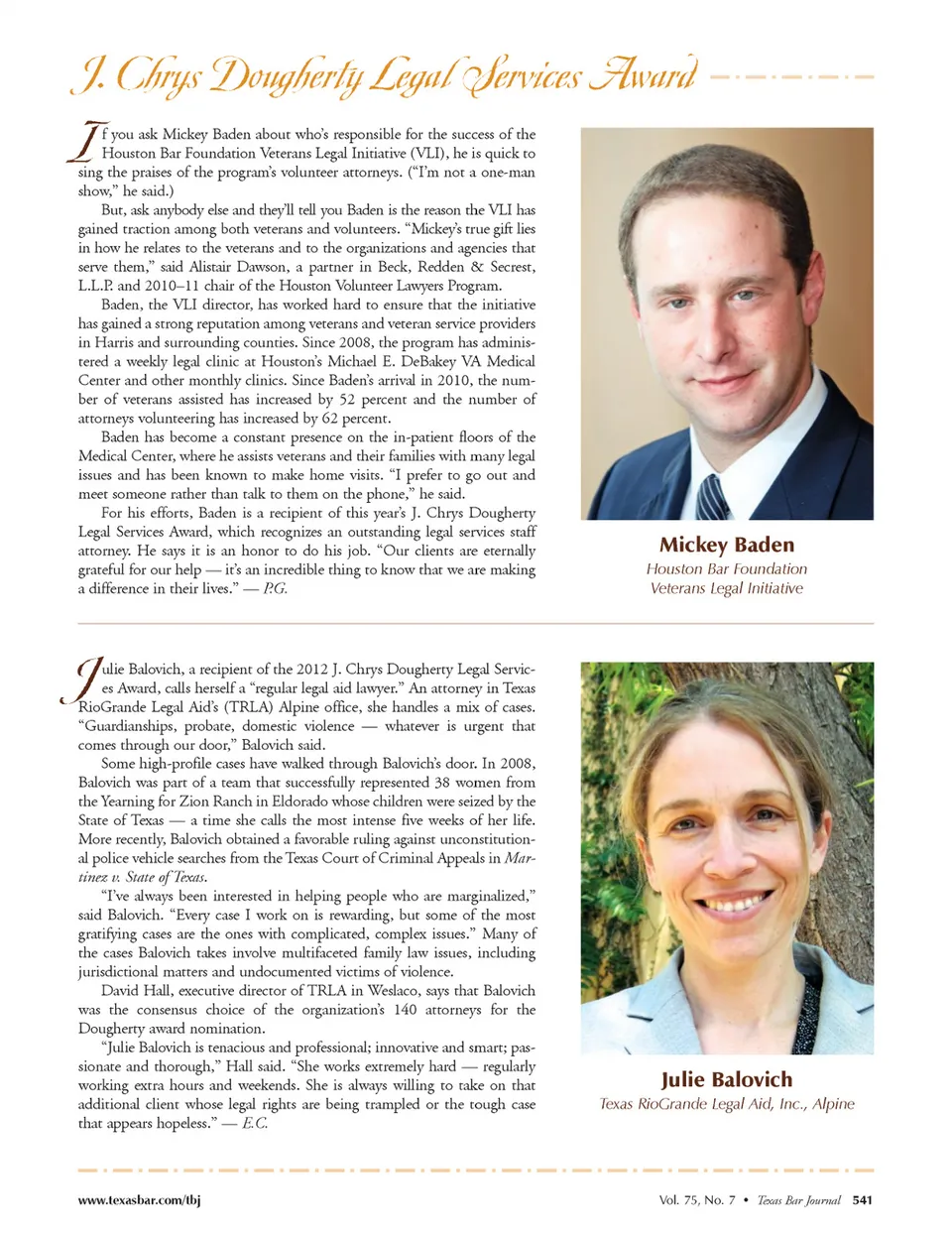 J. Chrys Dougherty Legal Services Award

If you ask Mickey Baden about who's responsible for the success of the Houston Bar Foundation Veterans Legal Initiative (VLI), he is quick to sing the praises of the program's volunteer attorneys. ("I'm not a one-man show," he said.)

But, ask anybody else and they'll tell you Baden is the reason the VLI has gained traction among both veterans and volunteers. "Mickey's true gift lies in how he relates to the veterans and to the organizations and agencies that serve them," said Alistair Dawson, a partner in Beck, Redden & Secrest, L.L.P. and 2010–11 chair of the Houston Volunteer Lawyers Program.

Baden, the VLI director, has worked hard to ensure that the initiative has gained a strong reputation among veterans and veteran service providers in Harris and surrounding counties. Since 2008, the program has administered a weekly legal clinic at Houston's Michael E. DeBakey VA Medical Center and other monthly clinics. Since Baden's arrival in 2010, the number of veterans assisted has increased by 52 percent and the number of attorneys volunteering has increased by 62 percent.

Baden has become a constant presence on the in-patient floors of the Medical Center, where he assists veterans and their families with many legal issues and has been known to make home visits. "I prefer to go out and meet someone rather than talk to them on the phone," he said.

For his efforts, Baden is a recipient of this year's J. Chrys Dougherty Legal Services Award, which recognizes an outstanding legal services staff attorney. He says it is an honor to do his job. "Our clients are eternally grateful for our help — it's an incredible thing to know that we are making a difference in their lives." — P.G.

Mickey Baden
Houston Bar Foundation
Veterans Legal Initiative

Julie Balovich, a recipient of the 2012 J. Chrys Dougherty Legal Services Award, calls herself a "regular legal aid lawyer." An attorney in Texas RioGrande Legal Aid's (TRLA) Alpine office, she handles a mix of cases. "Guardianships, probate, domestic violence — whatever is urgent that comes through our door," Balovich said.

Some high-profile cases have walked through Balovich's door. In 2008, Balovich was part of a team that successfully represented 38 women from the Yearning for Zion Ranch in Eldorado whose children were seized by the State of Texas — a time she calls the most intense five weeks of her life. More recently, Balovich obtained a favorable ruling against unconstitutional police vehicle searches from the Texas Court of Criminal Appeals in Martinez v. State of Texas.

"I've always been interested in helping people who are marginalized," said Balovich. "Every case I work on is rewarding, but some of the most gratifying cases are the ones with complicated, complex issues." Many of the cases Balovich takes involve multifaceted family law issues, including jurisdictional matters and undocumented victims of violence.

David Hall, executive director of TRLA in Weslaco, says that Balovich was the consensus choice of the organization's 140 attorneys for the Dougherty award nomination.

"Julie Balovich is tenacious and professional; innovative and smart; passionate and thorough," Hall said. "She works extremely hard — regularly working extra hours and weekends. She is always willing to take on that additional client whose legal rights are being trampled or the tough case that appears hopeless." — E.C.

Julie Balovich
Texas RioGrande Legal Aid, Inc., Alpine

www.texasbar.com/tbj

Vol. 75, No. 7 • Texas Bar Journal 541